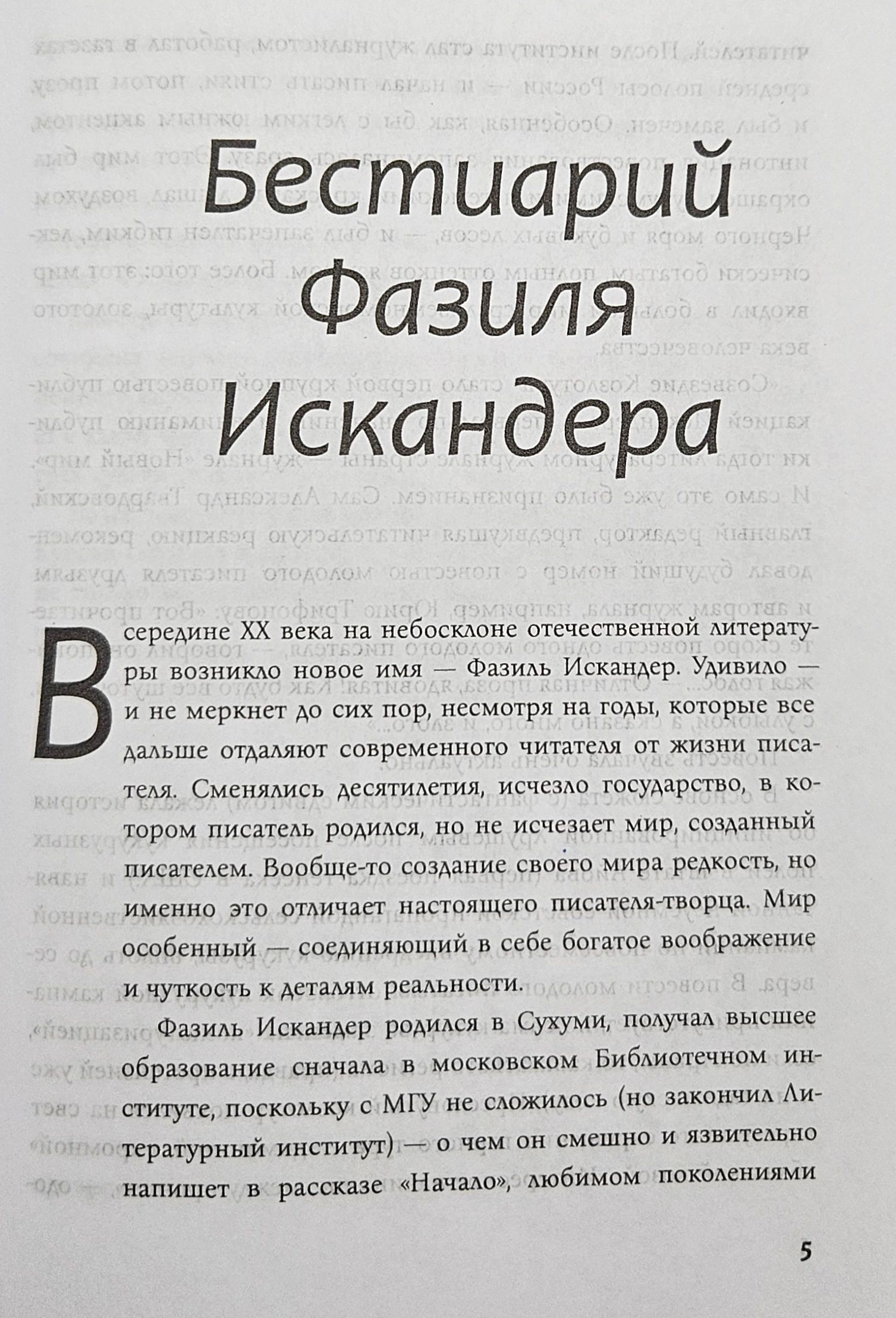 Бестиарий Фазиля Искандера

В середине XX века на небосклоне отечественной литературы возникло новое имя — Фазиль Искандер. Удивило — и не меркнет до сих пор, несмотря на годы, которые все дальше отдаляют современного читателя от жизни писателя. Сменялись десятилетия, исчезло государство, в котором писатель родился, но не исчезает мир, созданный писателем. Вообще-то создание своего мира редкость, но именно это отличает настоящего писателя-творца. Мир особенный — соединяющий в себе богатое воображение и чуткость к деталям реальности.

Фазиль Искандер родился в Сухуми, получал высшее образование сначала в московском Библиотечном институте, поскольку с МГУ не сложилось (но закончил Литературный институт) — о чем он смешно и язвительно напишет в рассказе «Начало», любимом поколениями

5